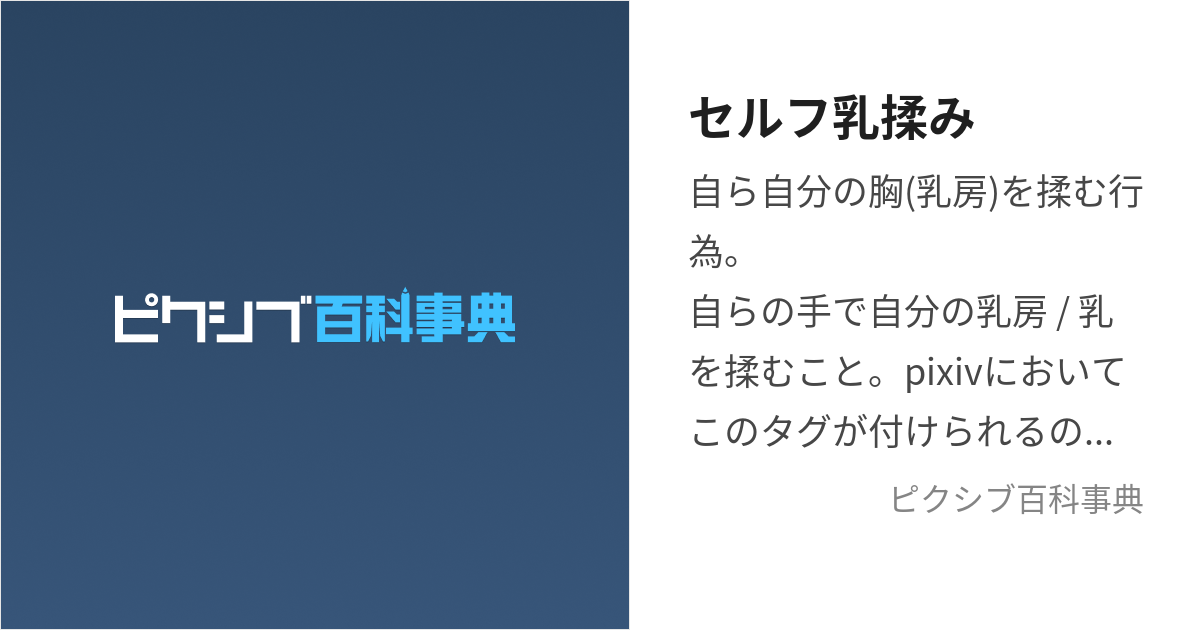 ピクシブ百科事典

セルフ乳揉み

自ら自分の胸(乳房)を揉む行為。
自らの手で自分の乳房 / 乳を揉むこと。pixivにおいてこのタグが付けられるの...

ピクシブ百科事典